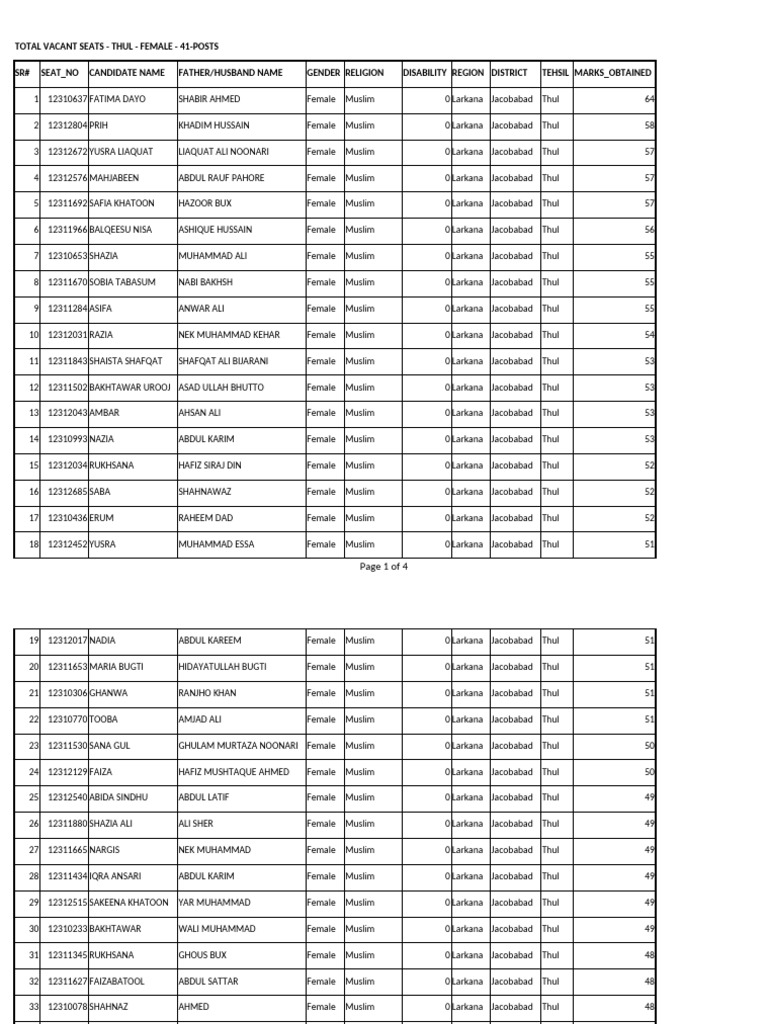 TOTAL VACANT SEATS - THUL - FEMALE - 41-POSTS

| SR# | SEAT_NO | CANDIDATE NAME | FATHER/HUSBAND NAME | GENDER | RELIGION | DISABILITY | REGION | DISTRICT | TEHSIL | MARKS_OBTAINED |
|---|---|---|---|---|---|---|---|---|---|---|
| 1 | 12310637 | FATIMA DAYO | SHABIR AHMED | Female | Muslim | 0 | Larkana | Jacobabad | Thul | 64 |
| 2 | 12312804 | PRIH | KHADIM HUSSAIN | Female | Muslim | 0 | Larkana | Jacobabad | Thul | 58 |
| 3 | 12312672 | YUSRA LIAQUAT | LIAQUAT ALI NOONARI | Female | Muslim | 0 | Larkana | Jacobabad | Thul | 57 |
| 4 | 12312576 | MAHJABEEN | ABDUL RAUF PAHORE | Female | Muslim | 0 | Larkana | Jacobabad | Thul | 57 |
| 5 | 12311692 | SAFIA KHATOON | HAZOOR BUX | Female | Muslim | 0 | Larkana | Jacobabad | Thul | 57 |
| 6 | 12311966 | BALQEESU NISA | ASHIQUE HUSSAIN | Female | Muslim | 0 | Larkana | Jacobabad | Thul | 56 |
| 7 | 12310653 | SHAZIA | MUHAMMAD ALI | Female | Muslim | 0 | Larkana | Jacobabad | Thul | 55 |
| 8 | 12311670 | SOBIA TABASUM | NABI BAKHSH | Female | Muslim | 0 | Larkana | Jacobabad | Thul | 55 |
| 9 | 12311284 | ASIFA | ANWAR ALI | Female | Muslim | 0 | Larkana | Jacobabad | Thul | 55 |
| 10 | 12312031 | RAZIA | NEK MUHAMMAD KEHAR | Female | Muslim | 0 | Larkana | Jacobabad | Thul | 54 |
| 11 | 12311843 | SHAISTA SHAFQAT | SHAFQAT ALI BIJARANI | Female | Muslim | 0 | Larkana | Jacobabad | Thul | 53 |
| 12 | 12311502 | BAKHTAWAR UROOJ | ASAD ULLAH BHUTTO | Female | Muslim | 0 | Larkana | Jacobabad | Thul | 53 |
| 13 | 12312043 | AMBAR | AHSAN ALI | Female | Muslim | 0 | Larkana | Jacobabad | Thul | 53 |
| 14 | 12310993 | NAZIA | ABDUL KARIM | Female | Muslim | 0 | Larkana | Jacobabad | Thul | 53 |
| 15 | 12312034 | RUKHSANA | HAFIZ SIRAJ DIN | Female | Muslim | 0 | Larkana | Jacobabad | Thul | 52 |
| 16 | 12312685 | SABA | SHAHNAWAZ | Female | Muslim | 0 | Larkana | Jacobabad | Thul | 52 |
| 17 | 12310436 | ERUM | RAHEEM DAD | Female | Muslim | 0 | Larkana | Jacobabad | Thul | 52 |
| 18 | 12312452 | YUSRA | MUHAMMAD ESSA | Female | Muslim | 0 | Larkana | Jacobabad | Thul | 51 |

Page 1 of 4

| 19 | 12312017 | NADIA | ABDUL KAREEM | Female | Muslim | 0 | Larkana | Jacobabad | Thul | 51 |
|---|---|---|---|---|---|---|---|---|---|---|
| 20 | 12311653 | MARIA BUGTI | HIDAYATULLAH BUGTI | Female | Muslim | 0 | Larkana | Jacobabad | Thul | 51 |
| 21 | 12310306 | GHANWA | RANJHO KHAN | Female | Muslim | 0 | Larkana | Jacobabad | Thul | 51 |
| 22 | 12310770 | TOOBA | AMJAD ALI | Female | Muslim | 0 | Larkana | Jacobabad | Thul | 51 |
| 23 | 12311530 | SANA GUL | GHULAM MURTAZA NOONARI | Female | Muslim | 0 | Larkana | Jacobabad | Thul | 50 |
| 24 | 12312129 | FAIZA | HAFIZ MUSHTAQUE AHMED | Female | Muslim | 0 | Larkana | Jacobabad | Thul | 50 |
| 25 | 12312540 | ABIDA SINDHU | ABDUL LATIF | Female | Muslim | 0 | Larkana | Jacobabad | Thul | 49 |
| 26 | 12311880 | SHAZIA ALI | ALI SHER | Female | Muslim | 0 | Larkana | Jacobabad | Thul | 49 |
| 27 | 12311665 | NARGIS | NEK MUHAMMAD | Female | Muslim | 0 | Larkana | Jacobabad | Thul | 49 |
| 28 | 12311434 | IQRA ANSARI | ABDUL KARIM | Female | Muslim | 0 | Larkana | Jacobabad | Thul | 49 |
| 29 | 12312515 | SAKEENA KHATOON | YAR MUHAMMAD | Female | Muslim | 0 | Larkana | Jacobabad | Thul | 49 |
| 30 | 12310233 | BAKHTAWAR | WALI MUHAMMAD | Female | Muslim | 0 | Larkana | Jacobabad | Thul | 49 |
| 31 | 12311345 | RUKHSANA | GHOUS BUX | Female | Muslim | 0 | Larkana | Jacobabad | Thul | 48 |
| 32 | 12311627 | FAIZABATOOL | ABDUL SATTAR | Female | Muslim | 0 | Larkana | Jacobabad | Thul | 48 |
| 33 | 12310078 | SHAHNAZ | AHMED | Female | Muslim | 0 | Larkana | Jacobabad | Thul | 48 |